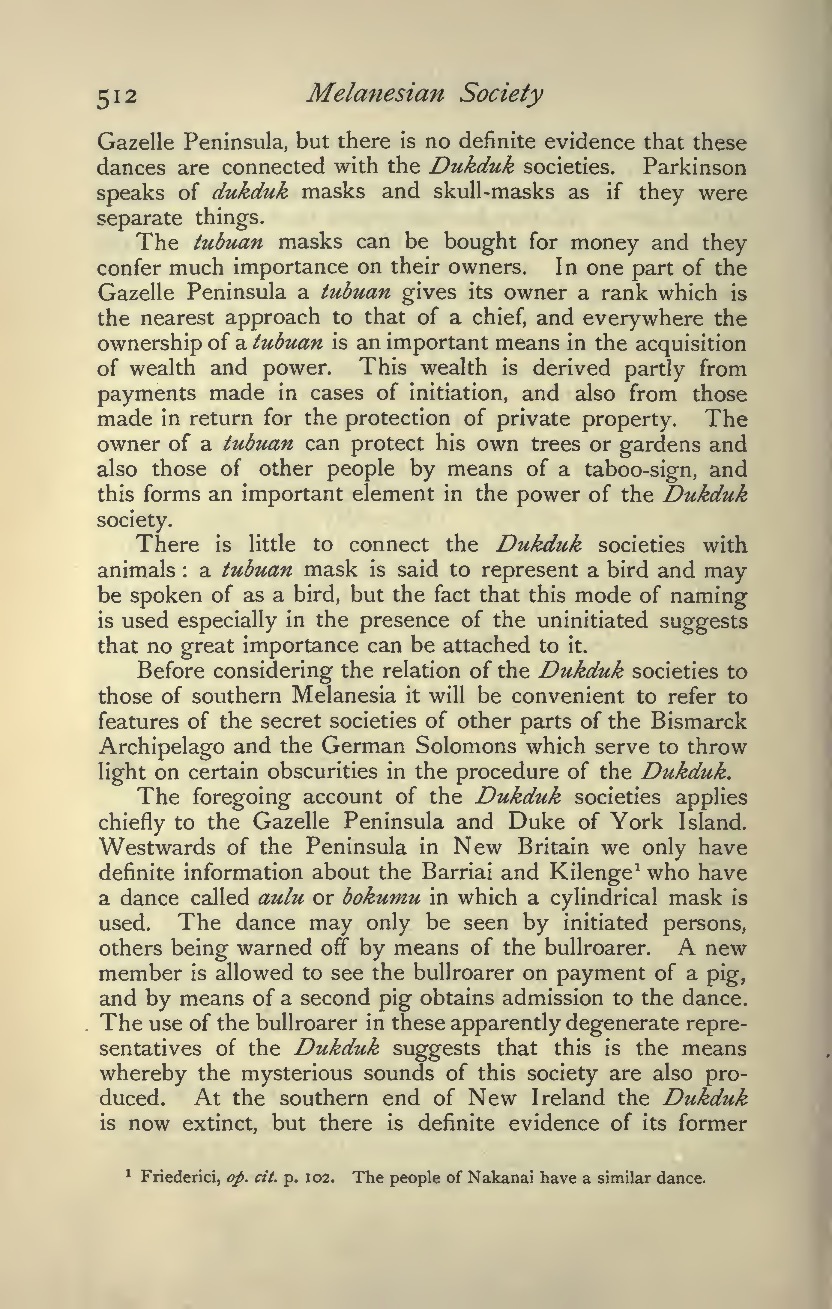 512 Melanesian Society

Gazelle Peninsula, but there is no definite evidence that these dances are connected with the Dukduk societies. Parkinson speaks of dukduk masks and skull-masks as if they were separate things.

The tubuan masks can be bought for money and they confer much importance on their owners. In one part of the Gazelle Peninsula a tubuan gives its owner a rank which is the nearest approach to that of a chief, and everywhere the ownership of a tubuan is an important means in the acquisition of wealth and power. This wealth is derived partly from payments made in cases of initiation, and also from those made in return for the protection of private property. The owner of a tubuan can protect his own trees or gardens and also those of other people by means of a taboo-sign, and this forms an important element in the power of the Dukduk society.

There is little to connect the Dukduk societies with animals: a tubuan mask is said to represent a bird and may be spoken of as a bird, but the fact that this mode of naming is used especially in the presence of the uninitiated suggests that no great importance can be attached to it.

Before considering the relation of the Dukduk societies to those of southern Melanesia it will be convenient to refer to features of the secret societies of other parts of the Bismarck Archipelago and the German Solomons which serve to throw light on certain obscurities in the procedure of the Dukduk.

The foregoing account of the Dukduk societies applies chiefly to the Gazelle Peninsula and Duke of York Island. Westwards of the Peninsula in New Britain we only have definite information about the Barriai and Kilenge$^1$ who have a dance called aulu or bokumu in which a cylindrical mask is used. The dance may only be seen by initiated persons, others being warned off by means of the bullroarer. A new member is allowed to see the bullroarer on payment of a pig, and by means of a second pig obtains admission to the dance. The use of the bullroarer in these apparently degenerate representatives of the Dukduk suggests that this is the means whereby the mysterious sounds of this society are also produced. At the southern end of New Ireland the Dukduk is now extinct, but there is definite evidence of its former

$^1$ Friederici, op. cit. p. 102. The people of Nakanai have a similar dance.